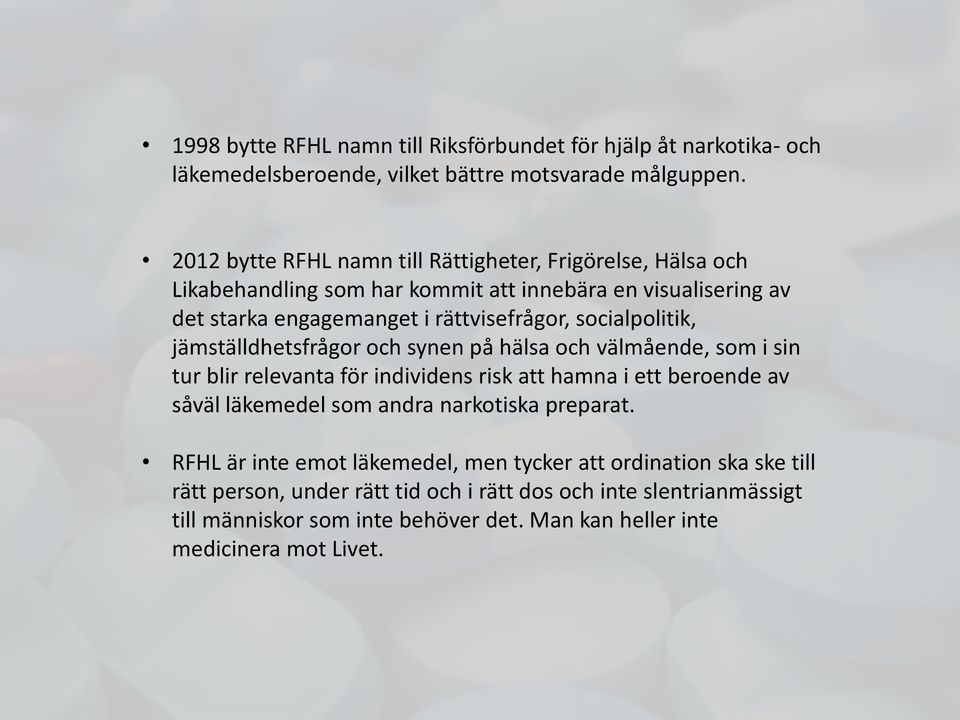 • 1998 bytte RFHL namn till Riksförbundet för hjälp åt narkotika- och läkemedelsberoende, vilket bättre motsvarade målguppen.

• 2012 bytte RFHL namn till Rättigheter, Frigörelse, Hälsa och Likabehandling som har kommit att innebära en visualisering av det starka engagemanget i rättvisefrågor, socialpolitik, jämställdhetsfrågor och synen på hälsa och välmående, som i sin tur blir relevanta för individens risk att hamna i ett beroende av såväl läkemedel som andra narkotiska preparat.

• RFHL är inte emot läkemedel, men tycker att ordination ska ske till rätt person, under rätt tid och i rätt dos och inte slentrianmässigt till människor som inte behöver det. Man kan heller inte medicinera mot Livet.